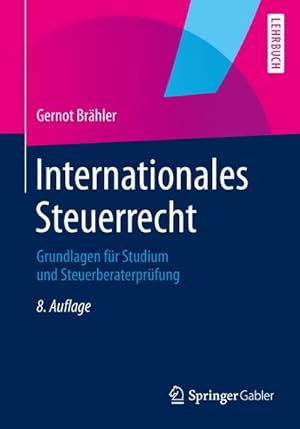 LEHRBUCH

Gernot Brähler

Internationales Steuerrecht

Grundlagen für Studium und Steuerberaterprüfung

8. Auflage

Springer Gabler